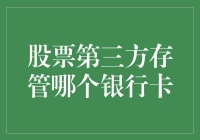 股票第三方存管哪个银行卡